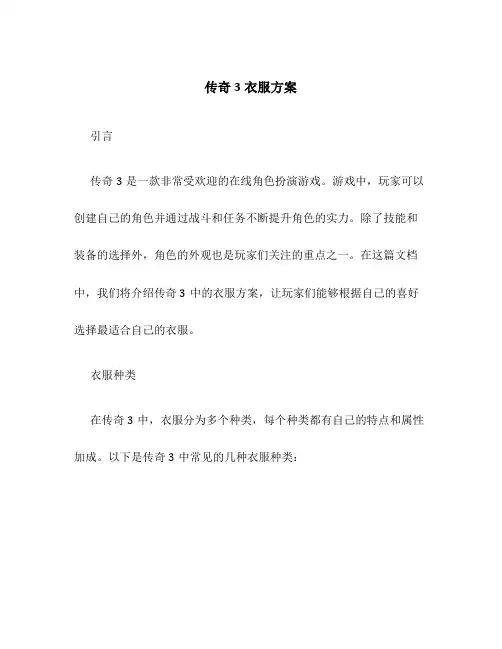 传奇 3 衣服方案

引言

传奇 3 是一款非常受欢迎的在线角色扮演游戏。游戏中，玩家可以创建自己的角色并通过战斗和任务不断提升角色的实力。除了技能和装备的选择外，角色的外观也是玩家们关注的重点之一。在这篇文档中，我们将介绍传奇 3 中的衣服方案，让玩家们能够根据自己的喜好选择最适合自己的衣服。

衣服种类

在传奇 3 中，衣服分为多个种类，每个种类都有自己的特点和属性加成。以下是传奇 3 中常见的几种衣服种类：